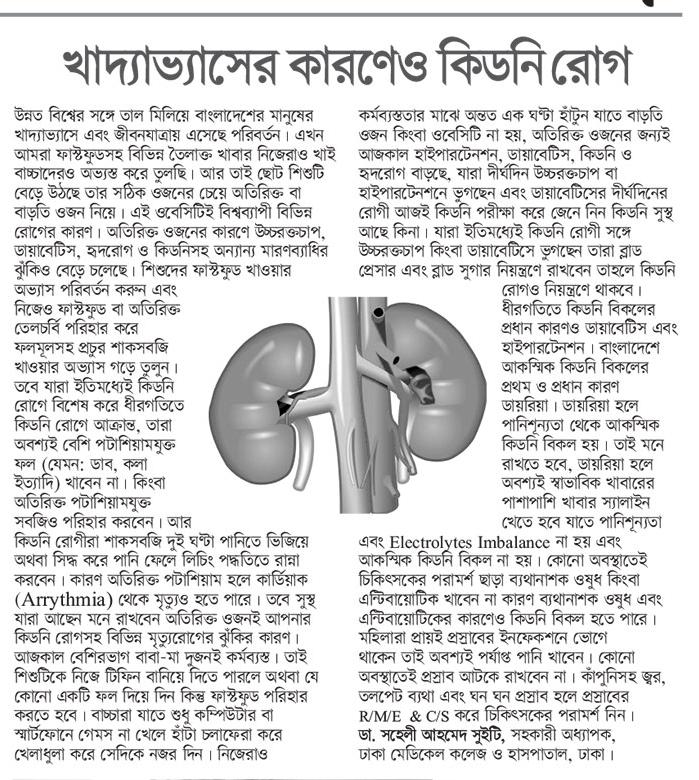 খাদ্যাভ্যাসের কারণেও কিডনি রোগ

উন্নত বিশ্বের সঙ্গে তাল মিলিয়ে বাংলাদেশের মানুষের খাদ্যাভ্যাসে এবং জীবনযাত্রায় এসেছে পরিবর্তন। এখন আমরা ফাস্টফুডসহ বিভিন্ন তৈলাক্ত খাবার নিজেরাও খাই বাচ্চাদেরও অভ্যস্ত করে তুলছি। আর তাই ছোট শিশুটি বেড়ে উঠছে তার সঠিক ওজনের চেয়ে অতিরিক্ত বা বাড়তি ওজন নিয়ে। এই ওবেসিটিই বিশ্বব্যাপী বিভিন্ন রোগের কারণ। অতিরিক্ত ওজনের কারণে উচ্চরক্তচাপ, ডায়াবেটিস, হৃদরোগ ও কিডনিসহ অন্যান্য মারণব্যাধির ঝুঁকিও বেড়ে চলেছে। শিশুদের ফাস্টফুড খাওয়ার অভ্যাস পরিবর্তন করুন এবং নিজেও ফাস্টফুড বা অতিরিক্ত তেলচর্বি পরিহার করে ফলমূলসহ প্রচুর শাকসবজি খাওয়ার অভ্যাস গড়ে তুলুন। তবে যারা ইতিমধ্যেই কিডনি রোগে বিশেষ করে ধীরগতিতে কিডনি রোগে আক্রান্ত, তারা অবশ্যই বেশি পটাশিয়ামযুক্ত ফল (যেমন: ডাব, কলা ইত্যাদি) খাবেন না। কিংবা অতিরিক্ত পটাশিয়ামযুক্ত সবজিও পরিহার করবেন। আর কিডনি রোগীরা শাকসবজি দুই ঘণ্টা পানিতে ভিজিয়ে অথবা সিদ্ধ করে পানি ফেলে লিচিং পদ্ধতিতে রান্না করবেন। কারণ অতিরিক্ত পটাশিয়াম হলে কার্ডিয়াক (Arrythmia) থেকে মৃত্যুও হতে পারে। তবে সুস্থ যারা আছেন মনে রাখবেন অতিরিক্ত ওজনই আপনার কিডনি রোগসহ বিভিন্ন মৃত্যুরোগের ঝুঁকির কারণ। আজকাল বেশিরভাগ বাবা-মা দুজনই কর্মব্যস্ত। তাই শিশুটিকে নিজে টিফিন বানিয়ে দিতে পারলে অথবা যে কোনো একটি ফল দিয়ে দিন কিন্তু ফাস্টফুড পরিহার করতে হবে। বাচ্চারা যাতে শুধু কম্পিউটার বা স্মার্টফোনে গেমস না খেলে হাঁটা চলাফেরা করে খেলাধুলা করে সেদিকে নজর দিন। নিজেরাও কর্মব্যস্ততার মাঝে অন্তত এক ঘণ্টা হাঁটুন যাতে বাড়তি ওজন কিংবা ওবেসিটি না হয়, অতিরিক্ত ওজনের জন্যই আজকাল হাইপারটেনশন, ডায়াবেটিস, কিডনি ও হৃদরোগ বাড়ছে, যারা দীর্ঘদিন উচ্চরক্তচাপ বা হাইপারটেনশনে ভুগছেন এবং ডায়াবেটিসের দীর্ঘদিনের রোগী আজই কিডনি পরীক্ষা করে জেনে নিন কিডনি সুস্থ আছে কিনা। যারা ইতিমধ্যেই কিডনি রোগী সঙ্গে উচ্চরক্তচাপ কিংবা ডায়াবেটিসে ভুগছেন তারা ব্লাড প্রেসার এবং ব্লাড সুগার নিয়ন্ত্রণে রাখবেন তাহলে কিডনি রোগও নিয়ন্ত্রণে থাকবে। ধীরগতিতে কিডনি বিকলের প্রধান কারণও ডায়াবেটিস এবং হাইপারটেনশন। বাংলাদেশে আকস্মিক কিডনি বিকলের প্রথম ও প্রধান কারণ ডায়রিয়া। ডায়রিয়া হলে পানিশূন্যতা থেকে আকস্মিক কিডনি বিকল হয়। তাই মনে রাখতে হবে, ডায়রিয়া হলে অবশ্যই স্বাভাবিক খাবারের পাশাপাশি খাবার স্যালাইন খেতে হবে যাতে পানিশূন্যতা এবং Electrolytes Imbalance না হয় এবং আকস্মিক কিডনি বিকল না হয়। কোনো অবস্থাতেই চিকিৎসকের পরামর্শ ছাড়া ব্যথানাশক ওষুধ কিংবা এন্টিবায়োটিক খাবেন না কারণ ব্যথানাশক ওষুধ এবং এন্টিবায়োটিকের কারণেও কিডনি বিকল হতে পারে। মহিলারা প্রায়ই প্রস্রাবের ইনফেকশনে ভোগে থাকেন তাই অবশ্যই পর্যাপ্ত পানি খাবেন। কোনো অবস্থাতেই প্রস্রাব আটকে রাখবেন না। কাঁপুনিসহ জ্বর, তলপেট ব্যথা এবং ঘন ঘন প্রস্রাব হলে প্রস্রাবের R/M/E & C/S করে চিকিৎসকের পরামর্শ নিন।

ডা. সহেলী আহমেদ সুইটি, সহকারী অধ্যাপক, ঢাকা মেডিকেল কলেজ ও হাসপাতাল, ঢাকা।